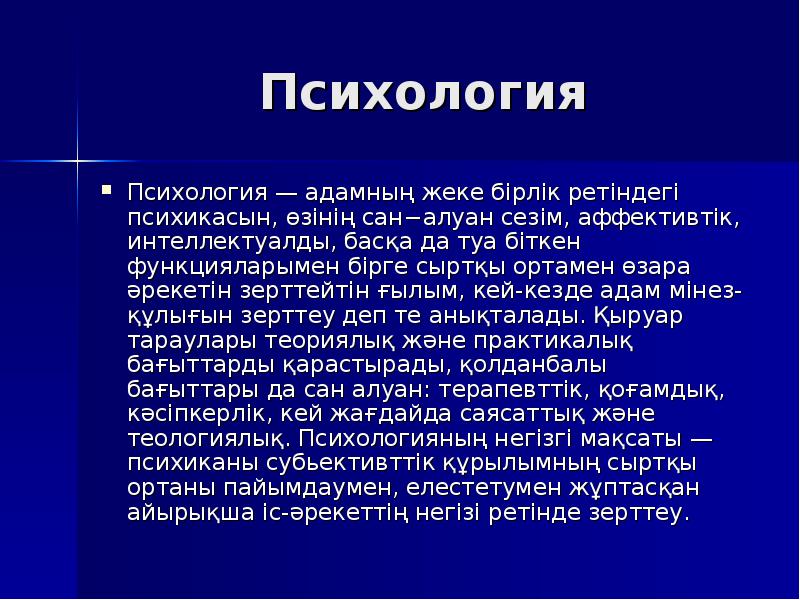 Психология

Психология — адамның жеке бірлік ретіндегі психикасын, өзінің сан−алуан сезім, аффективтік, интеллектуалды, басқа да туа біткен функцияларымен бірге сыртқы ортамен өзара әрекетін зерттейтін ғылым, кей-кезде адам мінез-құлығын зерттеу деп те анықталады. Қыруар тараулары теориялық және практикалық бағыттарды қарастырады, қолданбалы бағыттары да сан алуан: терапевттік, қоғамдық, кәсіпкерлік, кей жағдайда саясаттық және теологиялық. Психологияның негізгі мақсаты — психиканы субьективттік құрылымның сыртқы ортаны пайымдаумен, елестетумен жұптасқан айырықша іс-әрекеттің негізі ретінде зерттеу.